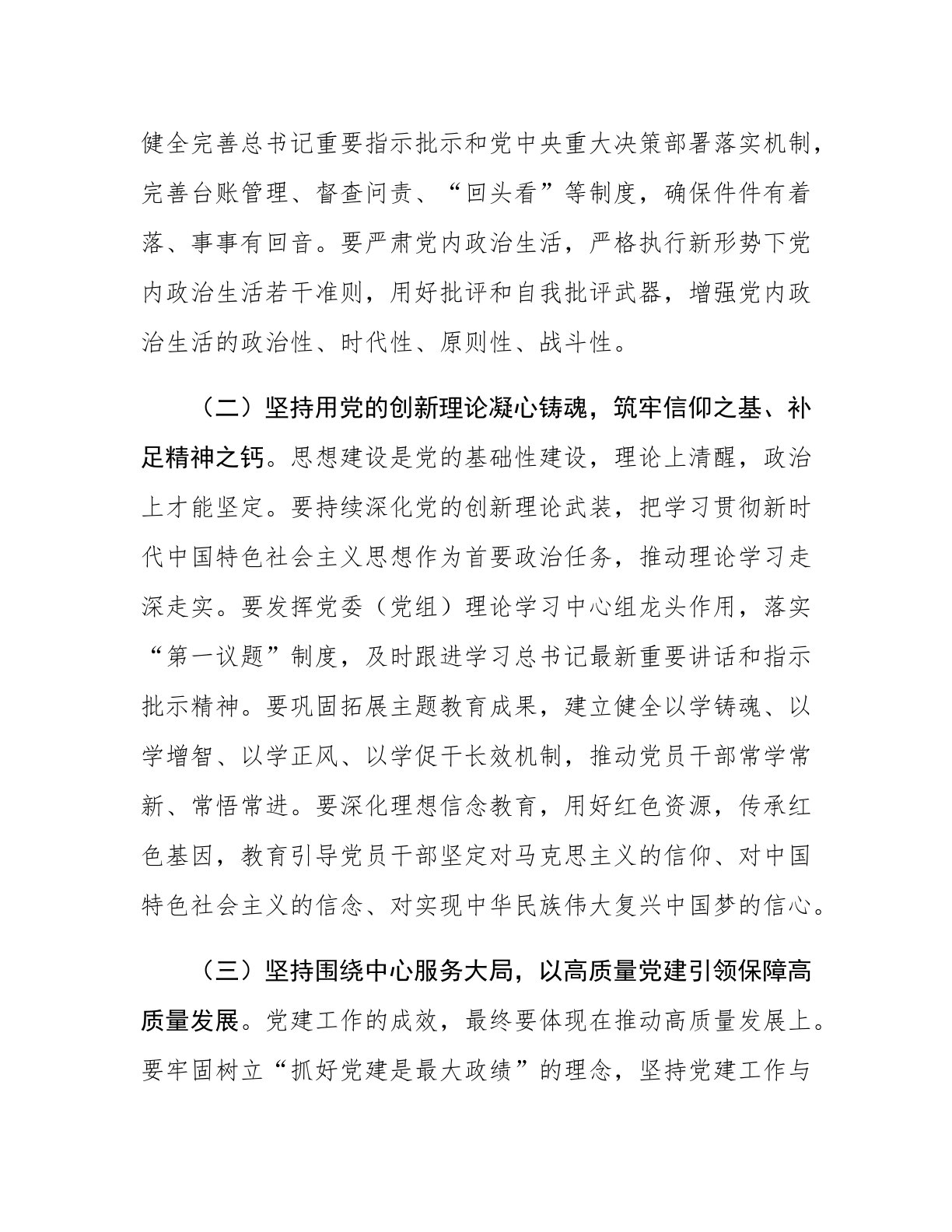 健全完善总书记重要指示批示和党中央重大决策部署落实机制，完善台账管理、督查问责、“回头看”等制度，确保件件有着落、事事有回音。要严肃党内政治生活，严格执行新形势下党内政治生活若干准则，用好批评和自我批评武器，增强党内政治生活的政治性、时代性、原则性、战斗性。

（二）坚持用党的创新理论凝心铸魂，筑牢信仰之基、补足精神之钙。思想建设是党的基础性建设，理论上清醒，政治上才能坚定。要持续深化党的创新理论武装，把学习贯彻新时代中国特色社会主义思想作为首要政治任务，推动理论学习走深走实。要发挥党委（党组）理论学习中心组龙头作用，落实“第一议题”制度，及时跟进学习总书记最新重要讲话和指示批示精神。要巩固拓展主题教育成果，建立健全以学铸魂、以学增智、以学正风、以学促干长效机制，推动党员干部常学常新、常悟常进。要深化理想信念教育，用好红色资源，传承红色基因，教育引导党员干部坚定对马克思主义的信仰、对中国特色社会主义的信念、对实现中华民族伟大复兴中国梦的信心。

（三）坚持围绕中心服务大局，以高质量党建引领保障高质量发展。党建工作的成效，最终要体现在推动高质量发展上。要牢固树立“抓好党建是最大政绩”的理念，坚持党建工作与